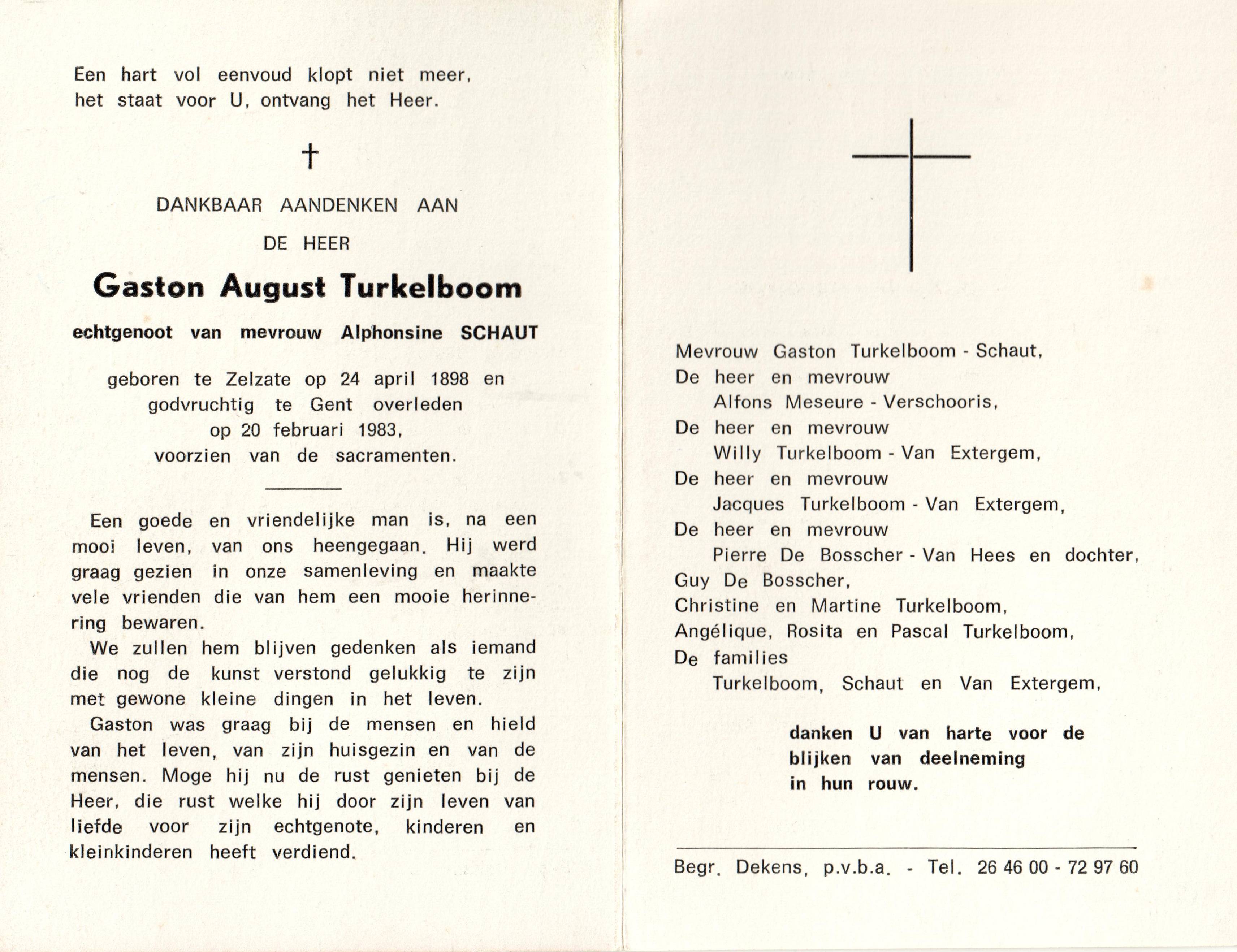 Een hart vol eenvoud klopt niet meer,
het staat voor U, ontvang het Heer.

†

DANKBAAR AANDENKEN AAN
DE HEER

Gaston August Turkelboom

echtgenoot van mevrouw Alphonsine SCHAUT

geboren te Zelzate op 24 april 1898 en godvruchtig te Gent overleden op 20 februari 1983, voorzien van de sacramenten.

Een goede en vriendelijke man is, na een mooi leven, van ons heengegaan. Hij werd graag gezien in onze samenleving en maakte vele vrienden die van hem een mooie herinnering bewaren.

We zullen hem blijven gedenken als iemand die nog de kunst verstond gelukkig te zijn met gewone kleine dingen in het leven.

Gaston was graag bij de mensen en hield van het leven, van zijn huisgezin en van de mensen. Moge hij nu de rust genieten bij de Heer, die rust welke hij door zijn leven van liefde voor zijn echtgenote, kinderen en kleinkinderen heeft verdiend.

Mevrouw Gaston Turkelboom - Schaut,
De heer en mevrouw
Alfons Meseure - Verschooris,
De heer en mevrouw
Willy Turkelboom - Van Extergem,
De heer en mevrouw
Jacques Turkelboom - Van Extergem,
De heer en mevrouw
Pierre De Bosscher - Van Hees en dochter,
Guy De Bosscher,
Christine en Martine Turkelboom,
Angélique, Rosita en Pascal Turkelboom,
De families
Turkelboom, Schaut en Van Extergem,

danken U van harte voor de blijken van deelneming in hun rouw.

Begr. Dekens, p.v.b.a. - Tel. 26 46 00 - 72 97 60